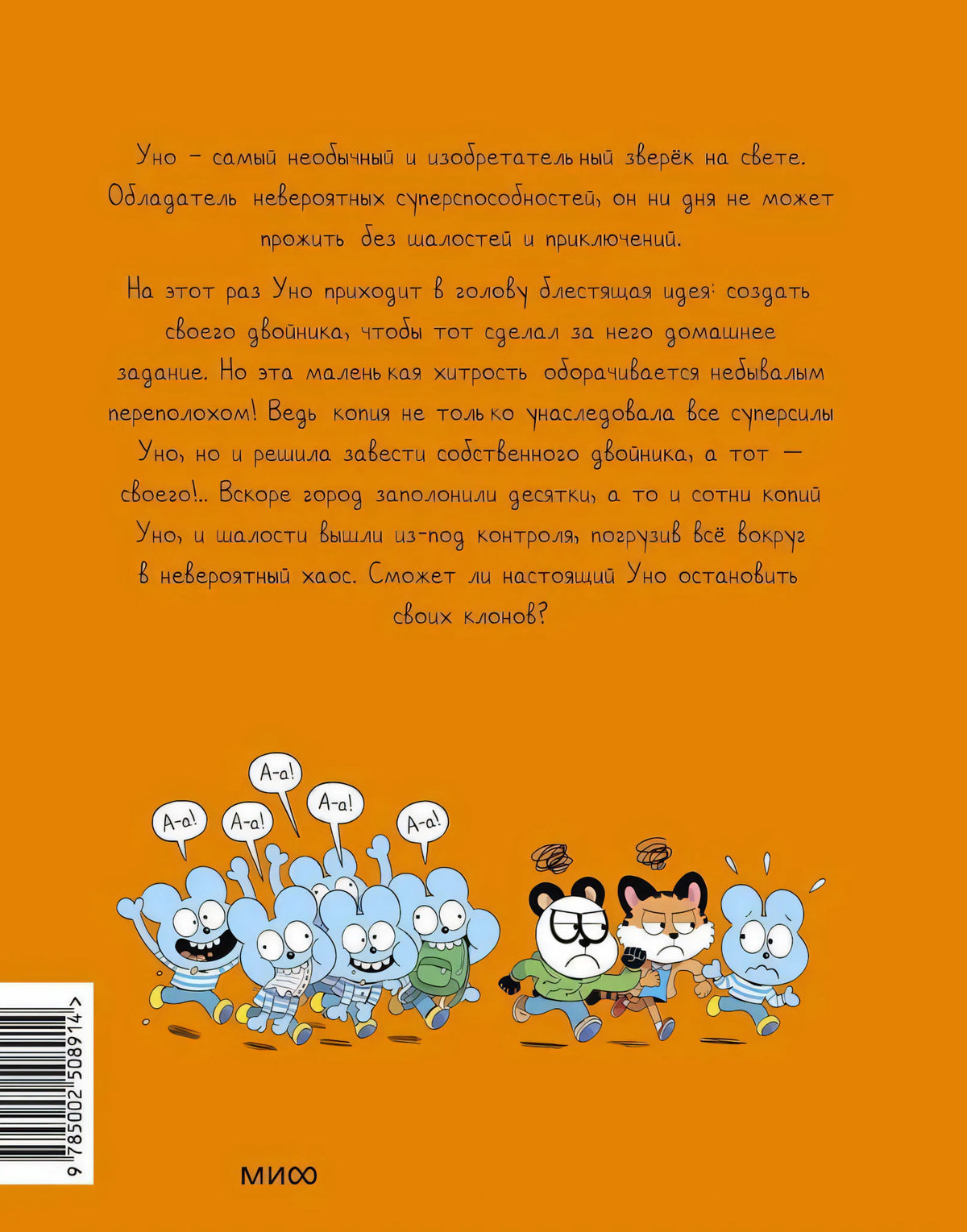 Уно – самый необычный и изобретательный зверёк на свете. Обладатель невероятных суперспособностей, он ни дня не может прожить без шалостей и приключений.

На этот раз Уно приходит в голову блестящая идея: создать своего двойника, чтобы тот сделал за него домашнее задание. Но эта маленькая хитрость оборачивается небывалым переполохом! Ведь копия не только унаследовала все суперсилы Уно, но и решила завести собственного двойника, а тот — своего!.. Вскоре город заполонили десятки, а то и сотни копий Уно, и шалости вышли из-под контроля, погрузив всё вокруг в невероятный хаос. Сможет ли настоящий Уно остановить своих клонов?

А-а!

А-а!

А-а!

А-а!

А-а!

9 785002 508914 >

МИФ